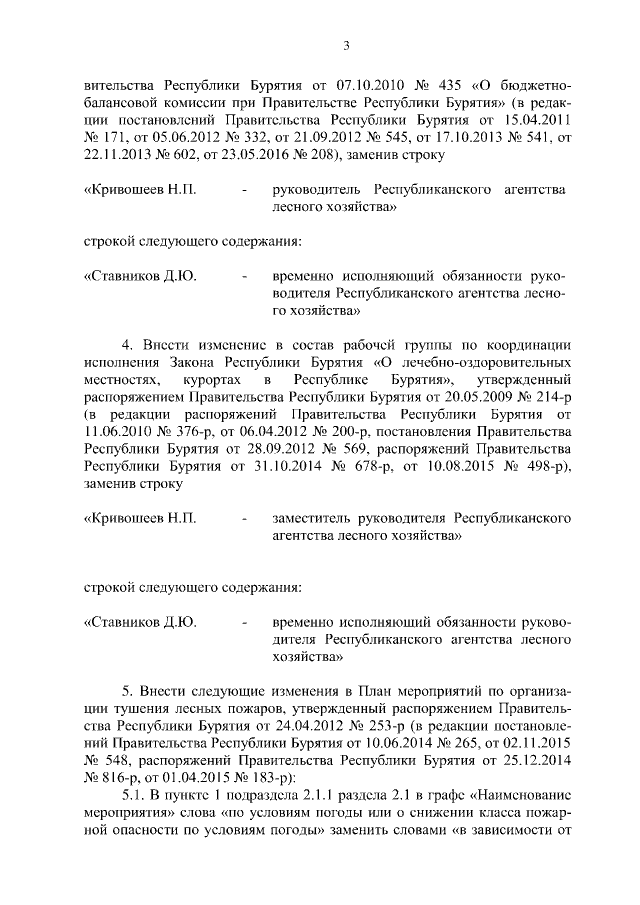 3

вительства Республики Бурятия от 07.10.2010 № 435 «О бюджетно-балансовой комиссии при Правительстве Республики Бурятия» (в редакции постановлений Правительства Республики Бурятия от 15.04.2011 № 171, от 05.06.2012 № 332, от 21.09.2012 № 545, от 17.10.2013 № 541, от 22.11.2013 № 602, от 23.05.2016 № 208), заменив строку

«Кривошеев Н.П. - руководитель Республиканского агентства лесного хозяйства»

строкой следующего содержания:

«Ставников Д.Ю. - временно исполняющий обязанности руководителя Республиканского агентства лесного хозяйства»

4. Внести изменение в состав рабочей группы по координации исполнения Закона Республики Бурятия «О лечебно-оздоровительных местностях, курортах в Республике Бурятия», утвержденный распоряжением Правительства Республики Бурятия от 20.05.2009 № 214-р (в редакции распоряжений Правительства Республики Бурятия от 11.06.2010 № 376-р, от 06.04.2012 № 200-р, постановления Правительства Республики Бурятия от 28.09.2012 № 569, распоряжений Правительства Республики Бурятия от 31.10.2014 № 678-р, от 10.08.2015 № 498-р), заменив строку

«Кривошеев Н.П. - заместитель руководителя Республиканского агентства лесного хозяйства»

строкой следующего содержания:

«Ставников Д.Ю. - временно исполняющий обязанности руководителя Республиканского агентства лесного хозяйства»

5. Внести следующие изменения в План мероприятий по организации тушения лесных пожаров, утвержденный распоряжением Правительства Республики Бурятия от 24.04.2012 № 253-р (в редакции постановлений Правительства Республики Бурятия от 10.06.2014 № 265, от 02.11.2015 № 548, распоряжений Правительства Республики Бурятия от 25.12.2014 № 816-р, от 01.04.2015 № 183-р):

5.1. В пункте 1 подраздела 2.1.1 раздела 2.1 в графе «Наименование мероприятия» слова «по условиям погоды или о снижении класса пожарной опасности по условиям погоды» заменить словами «в зависимости от